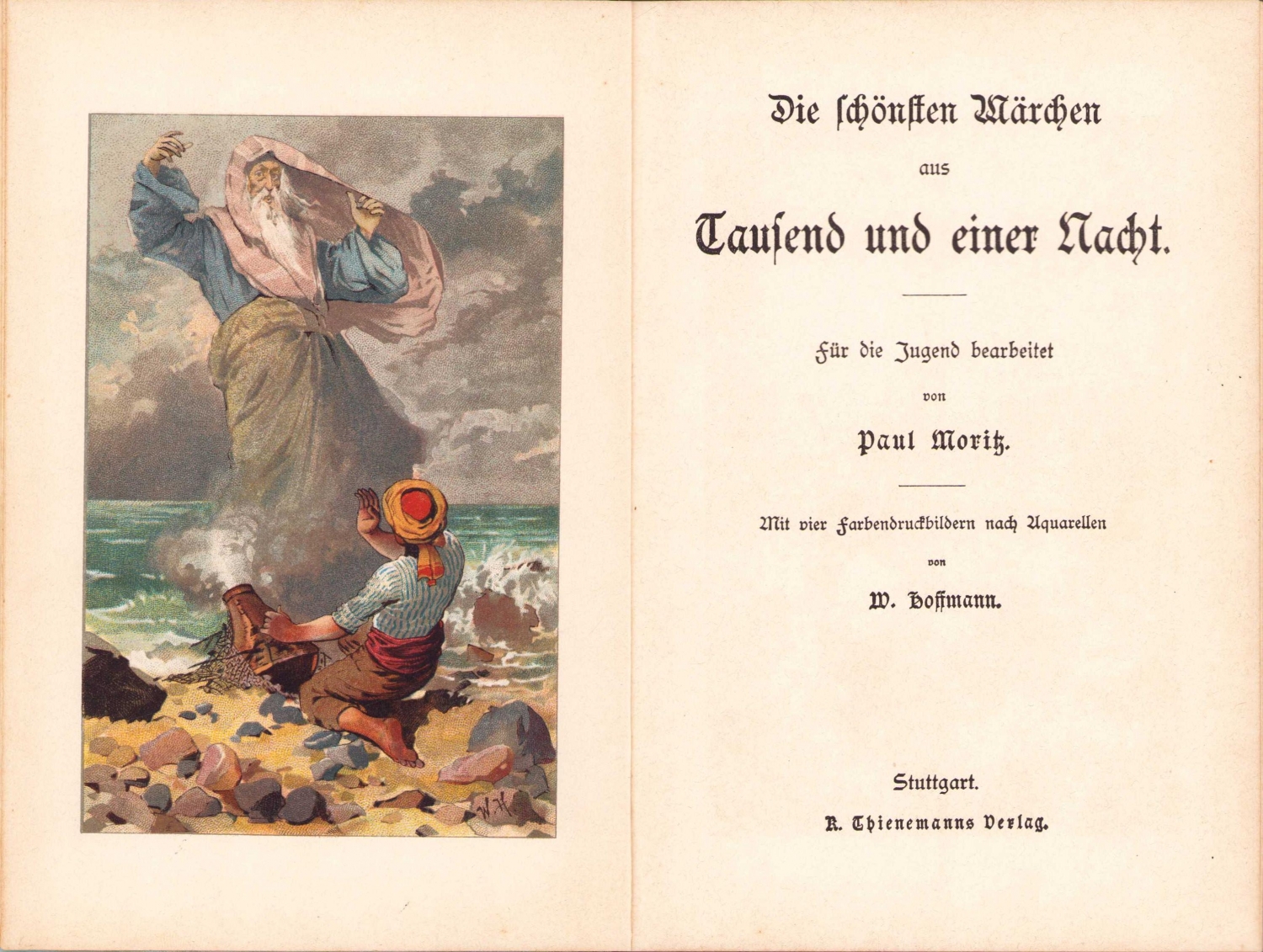 W.H.

Die ſchönſten Märchen

aus

Tauſend und einer Nacht.

Für die Jugend bearbeitet

von

Paul Moritz.

Mit vier Farbendruckbildern nach Aquarellen

von

W. Hoffmann.

Stuttgart.

K. Thienemanns Verlag.